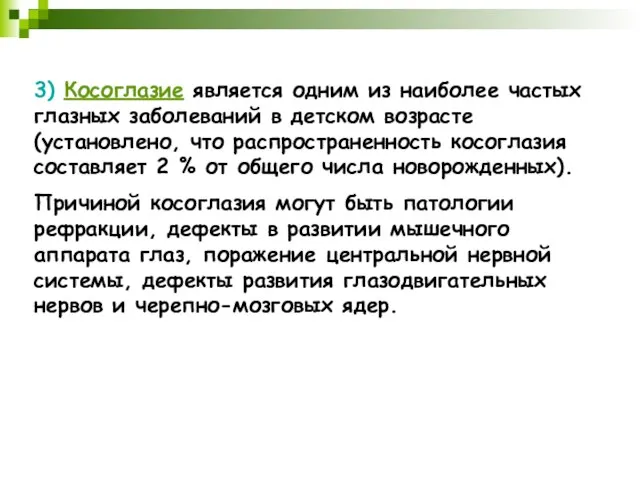 3) Косоглазие является одним из наиболее частых глазных заболеваний в детском возрасте (установлено, что распространенность косоглазия составляет 2 % от общего числа новорожденных).

Причиной косоглазия могут быть патологии рефракции, дефекты в развитии мышечного аппарата глаз, поражение центральной нервной системы, дефекты развития глазодвигательных нервов и черепно-мозговых ядер.